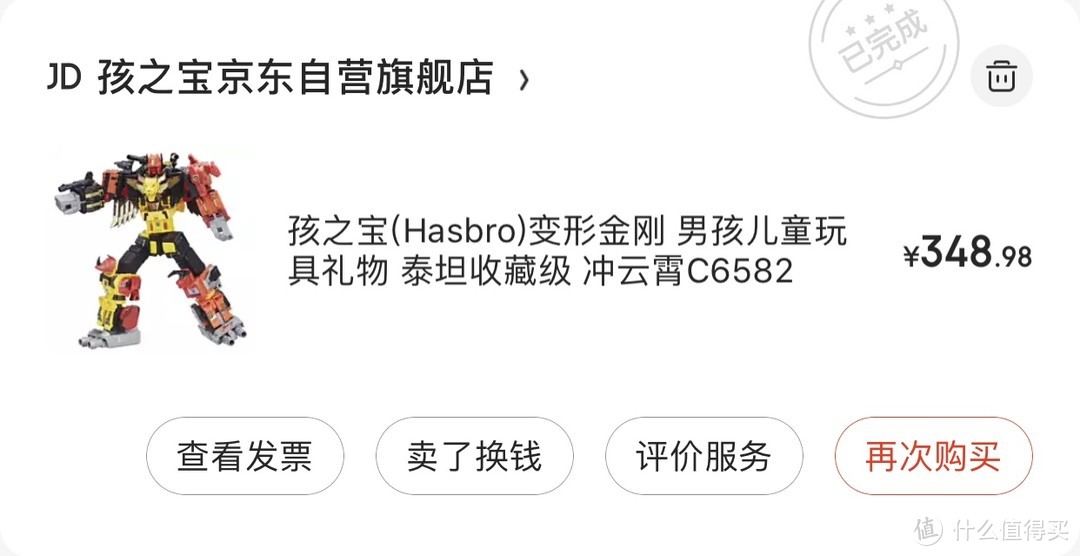 JD 孩之宝京东自营旗舰店 ›

已完成

孩之宝(Hasbro)变形金刚 男孩儿童玩具礼物 泰坦收藏级 冲云霄C6582

¥348.98

查看发票

卖了换钱

评价服务

再次购买

值 什么值得买